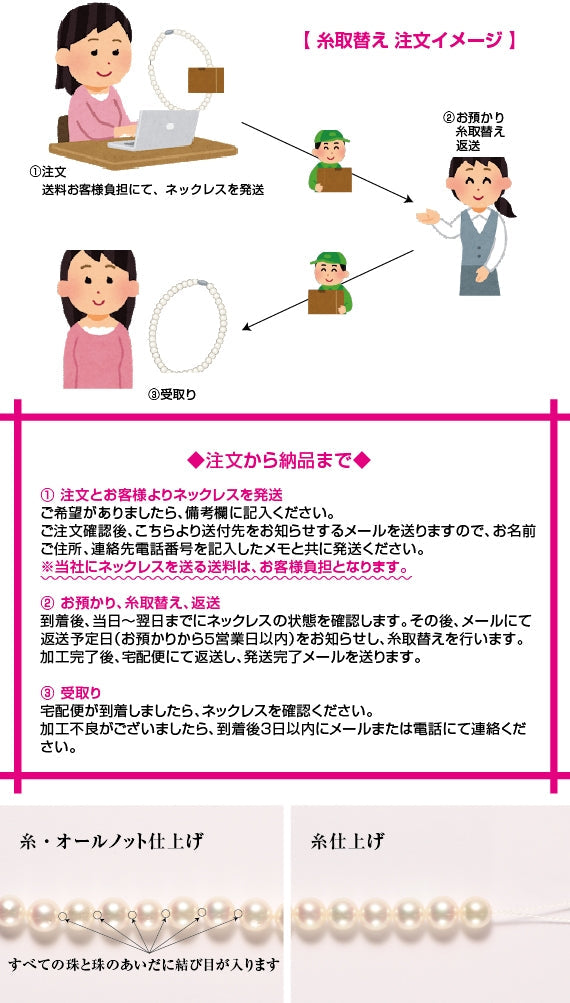 【 糸取替え 注文イメージ 】

①注文
送料お客様負担にて、ネックレスを発送

②お預かり
糸取替え
返送

③受取り

◆注文から納品まで◆

① 注文とお客様よりネックレスを発送
ご希望がありましたら、備考欄に記入ください。
ご注文確認後、こちらより送付先をお知らせするメールを送りますので、お名前ご住所、連絡先電話番号を記入したメモと共に発送ください。
※当社にネックレスを送る送料は、お客様負担となります。

② お預かり、糸取替え、返送
到着後、当日～翌日までにネックレスの状態を確認します。その後、メールにて返送予定日(お預かりから5営業日以内)をお知らせし、糸取替えを行います。
加工完了後、宅配便にて返送し、発送完了メールを送ります。

③ 受取り
宅配便が到着しましたら、ネックレスを確認ください。
加工不良がございましたら、到着後3日以内にメールまたは電話にて連絡ください。

糸・オールノット仕上げ

すべての珠と珠のあいだに結び目が入ります

糸仕上げ